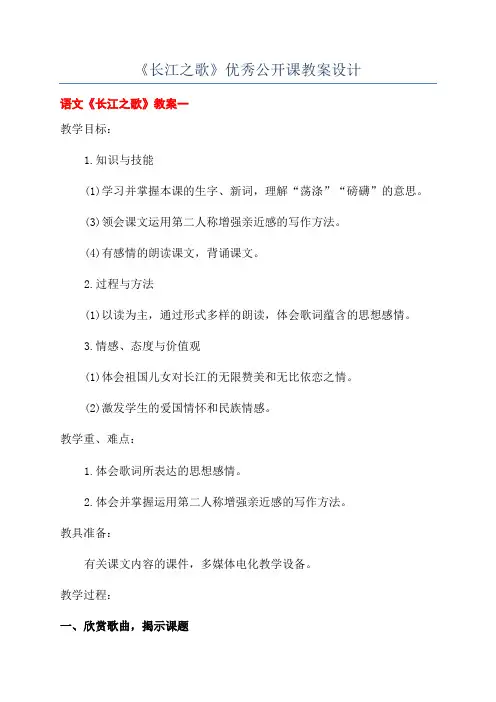 《长江之歌》优秀公开课教案设计

语文《长江之歌》教案一

教学目标：

1.知识与技能

(1)学习并掌握本课的生字、新词，理解“荡涤”“磅礴”的意思。

(3)领会课文运用第二人称增强亲近感的写作方法。

(4)有感情的朗读课文，背诵课文。

2.过程与方法

(1)以读为主，通过形式多样的朗读，体会歌词蕴含的思想感情。

3.情感、态度与价值观

(1)体会祖国儿女对长江的无限赞美和无比依恋之情。

(2)激发学生的爱国情怀和民族情感。

教学重、难点：

1.体会歌词所表达的思想感情。

2.体会并掌握运用第二人称增强亲近感的写作方法。

教具准备：

有关课文内容的课件，多媒体电化教学设备。

教学过程：

一、欣赏歌曲，揭示课题